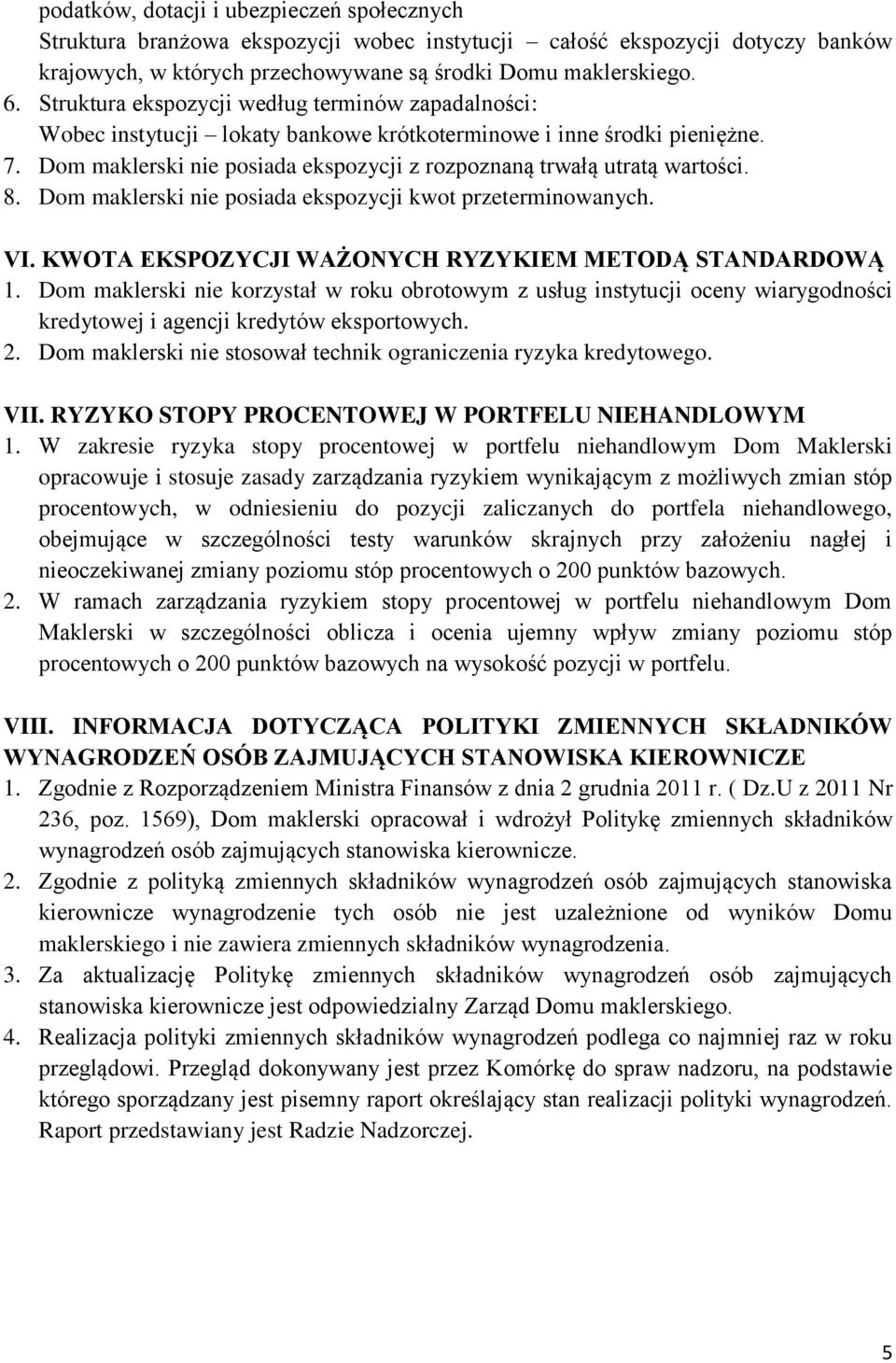 podatków, dotacji i ubezpieczeń społecznych
Struktura branżowa ekspozycji wobec instytucji – całość ekspozycji dotyczy banków krajowych, w których przechowywane są środki Domu maklerskiego.
6. Struktura ekspozycji według terminów zapadalności:
Wobec instytucji – lokaty bankowe krótkoterminowe i inne środki pieniężne.
7. Dom maklerski nie posiada ekspozycji z rozpoznaną trwałą utratą wartości.
8. Dom maklerski nie posiada ekspozycji kwot przeterminowanych.

VI. KWOTA EKSPOZYCJI WAŻONYCH RYZYKIEM METODĄ STANDARDOWĄ
1. Dom maklerski nie korzystał w roku obrotowym z usług instytucji oceny wiarygodności kredytowej i agencji kredytów eksportowych.
2. Dom maklerski nie stosował technik ograniczenia ryzyka kredytowego.

VII. RYZYKO STOPY PROCENTOWEJ W PORTFELU NIEHANDLOWYM
1. W zakresie ryzyka stopy procentowej w portfelu niehandlowym Dom Maklerski opracowuje i stosuje zasady zarządzania ryzykiem wynikającym z możliwych zmian stóp procentowych, w odniesieniu do pozycji zaliczanych do portfela niehandlowego, obejmujące w szczególności testy warunków skrajnych przy założeniu nagłej i nieoczekiwanej zmiany poziomu stóp procentowych o 200 punktów bazowych.
2. W ramach zarządzania ryzykiem stopy procentowej w portfelu niehandlowym Dom Maklerski w szczególności oblicza i ocenia ujemny wpływ zmiany poziomu stóp procentowych o 200 punktów bazowych na wysokość pozycji w portfelu.

VIII. INFORMACJA DOTYCZĄCA POLITYKI ZMIENNYCH SKŁADNIKÓW WYNAGRODZEŃ OSÓB ZAJMUJĄCYCH STANOWISKA KIEROWNICZE
1. Zgodnie z Rozporządzeniem Ministra Finansów z dnia 2 grudnia 2011 r. ( Dz.U z 2011 Nr 236, poz. 1569), Dom maklerski opracował i wdrożył Politykę zmiennych składników wynagrodzeń osób zajmujących stanowiska kierownicze.
2. Zgodnie z polityką zmiennych składników wynagrodzeń osób zajmujących stanowiska kierownicze wynagrodzenie tych osób nie jest uzależnione od wyników Domu maklerskiego i nie zawiera zmiennych składników wynagrodzenia.
3. Za aktualizację Politykę zmiennych składników wynagrodzeń osób zajmujących stanowiska kierownicze jest odpowiedzialny Zarząd Domu maklerskiego.
4. Realizacja polityki zmiennych składników wynagrodzeń podlega co najmniej raz w roku przeglądowi. Przegląd dokonywany jest przez Komórkę do spraw nadzoru, na podstawie którego sporządzany jest pisemny raport określający stan realizacji polityki wynagrodzeń. Raport przedstawiany jest Radzie Nadzorczej.

5